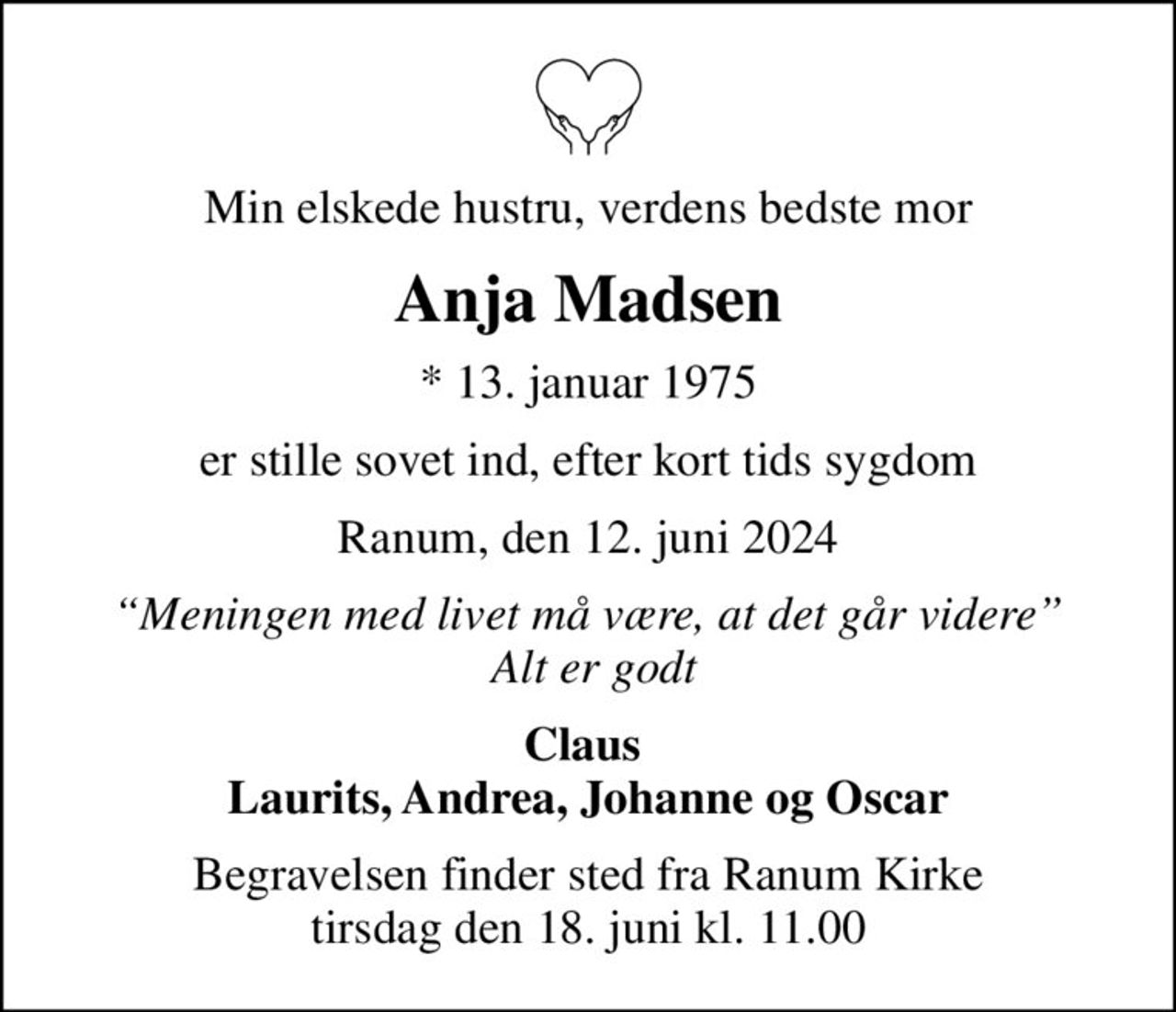 Min elskede hustru, verdens bedste mor

Anja Madsen

* 13. januar 1975

er stille sovet ind, efter kort tids sygdom

Ranum, den 12. juni 2024

“Meningen med livet må være, at det går videre”
Alt er godt

Claus
Laurits, Andrea, Johanne og Oscar

Begravelsen finder sted fra Ranum Kirke
tirsdag den 18. juni kl. 11.00